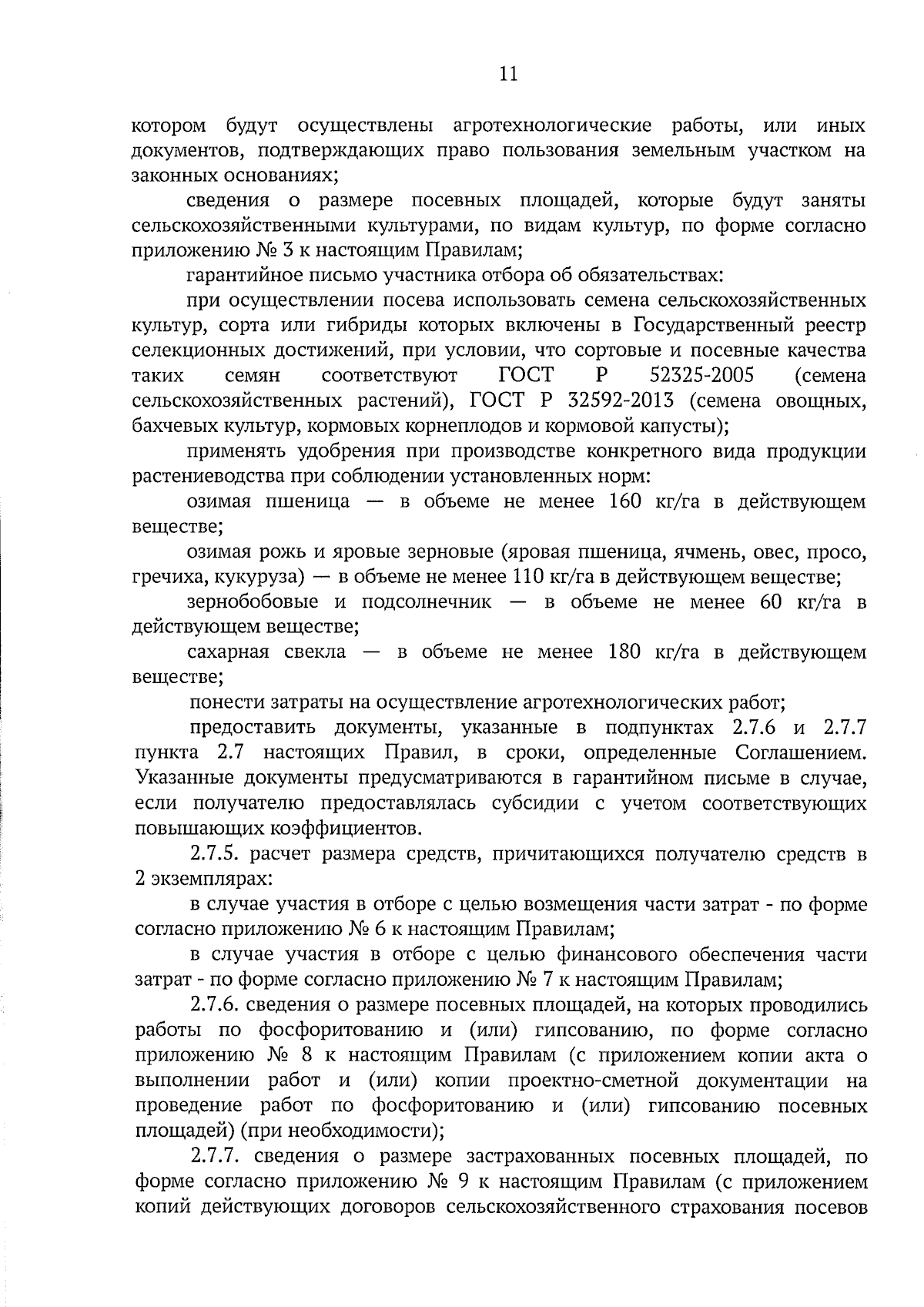 11

котором будут осуществлены агротехнологические работы, или иных документов, подтверждающих право пользования земельным участком на законных основаниях;

сведения о размере посевных площадей, которые будут заняты сельскохозяйственными культурами, по видам культур, по форме согласно приложению № 3 к настоящим Правилам;

гарантийное письмо участника отбора об обязательствах:

при осуществлении посева использовать семена сельскохозяйственных культур, сорта или гибриды которых включены в Государственный реестр селекционных достижений, при условии, что сортовые и посевные качества таких семян соответствуют ГОСТ Р 52325-2005 (семена сельскохозяйственных растений), ГОСТ Р 32592-2013 (семена овощных, бахчевых культур, кормовых корнеплодов и кормовой капусты);

применять удобрения при производстве конкретного вида продукции растениеводства при соблюдении установленных норм:

озимая пшеница — в объеме не менее 160 кг/га в действующем веществе;

озимая рожь и яровые зерновые (яровая пшеница, ячмень, овес, просо, гречиха, кукуруза) — в объеме не менее 110 кг/га в действующем веществе;

зернобобовые и подсолнечник — в объеме не менее 60 кг/га в действующем веществе;

сахарная свекла — в объеме не менее 180 кг/га в действующем веществе;

понести затраты на осуществление агротехнологических работ;

предоставить документы, указанные в подпунктах 2.7.6 и 2.7.7 пункта 2.7 настоящих Правил, в сроки, определенные Соглашением. Указанные документы предусматриваются в гарантийном письме в случае, если получателю предоставлялась субсидии с учетом соответствующих повышающих коэффициентов.

2.7.5. расчет размера средств, причитающихся получателю средств в 2 экземплярах:

в случае участия в отборе с целью возмещения части затрат - по форме согласно приложению № 6 к настоящим Правилам;

в случае участия в отборе с целью финансового обеспечения части затрат - по форме согласно приложению № 7 к настоящим Правилам;

2.7.6. сведения о размере посевных площадей, на которых проводились работы по фосфоритованию и (или) гипсованию, по форме согласно приложению № 8 к настоящим Правилам (с приложением копии акта о выполнении работ и (или) копии проектно-сметной документации на проведение работ по фосфоритованию и (или) гипсованию посевных площадей) (при необходимости);

2.7.7. сведения о размере застрахованных посевных площадей, по форме согласно приложению № 9 к настоящим Правилам (с приложением копий действующих договоров сельскохозяйственного страхования посевов